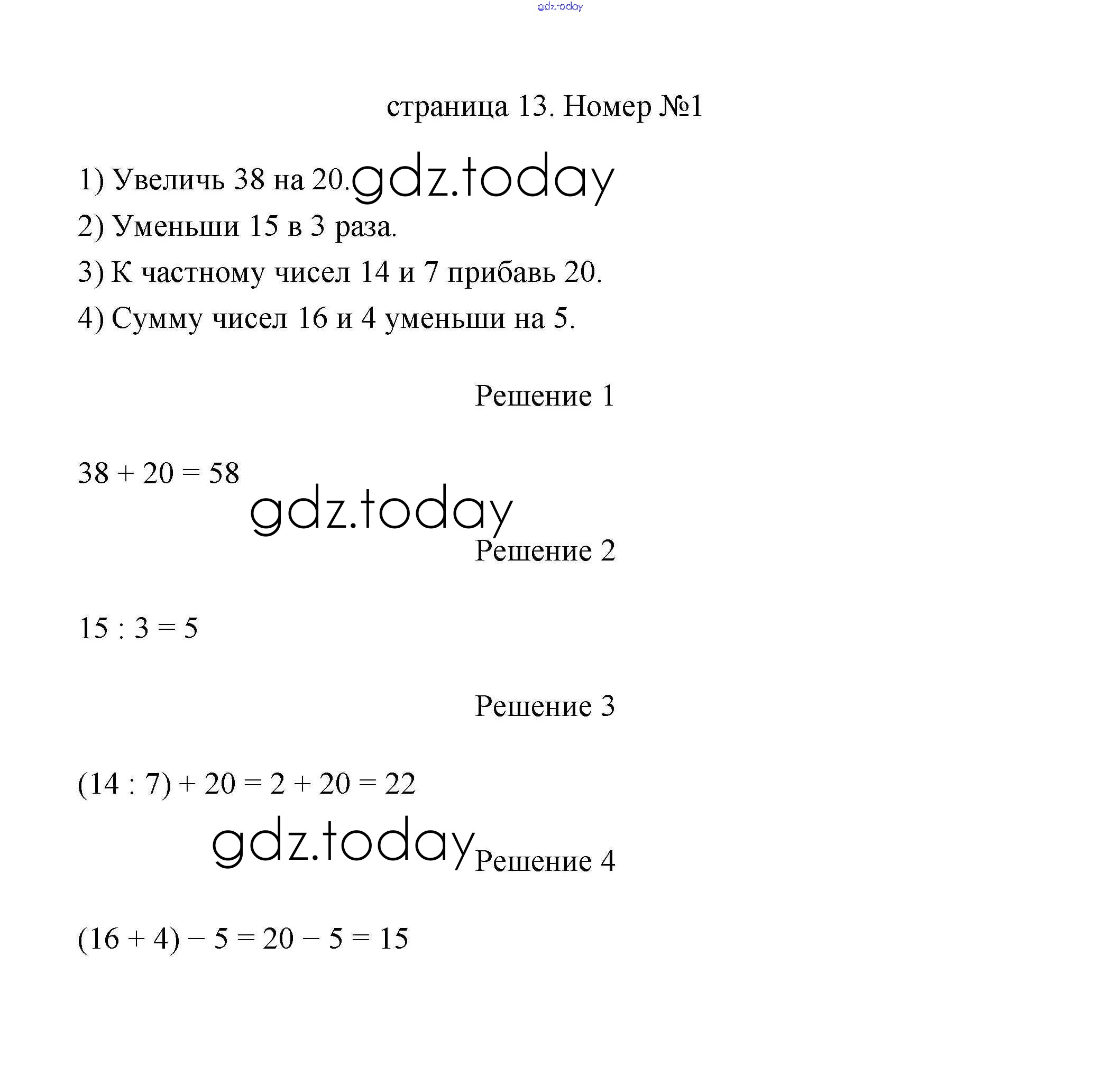 gdz.today

страница 13. Номер №1

1) Увеличь 38 на 20. gdz.today
2) Уменьши 15 в 3 раза.
3) К частному чисел 14 и 7 прибавь 20.
4) Сумму чисел 16 и 4 уменьши на 5.

Решение 1

$38 + 20 = 58$

gdz.today

Решение 2

$15 : 3 = 5$

Решение 3

$(14 : 7) + 20 = 2 + 20 = 22$

gdz.today Решение 4

$(16 + 4) - 5 = 20 - 5 = 15$